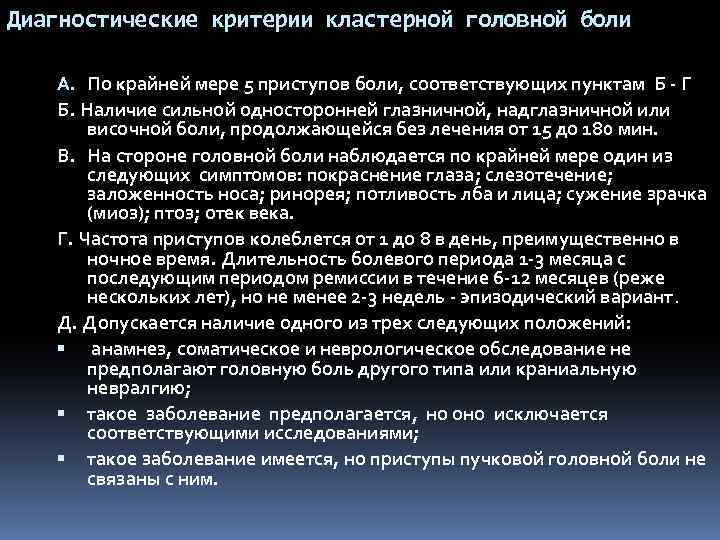 Диагностические критерии кластерной головной боли

А. По крайней мере 5 приступов боли, соответствующих пунктам Б - Г

Б. Наличие сильной односторонней глазничной, надглазничной или височной боли, продолжающейся без лечения от 15 до 180 мин.

В. На стороне головной боли наблюдается по крайней мере один из следующих симптомов: покраснение глаза; слезотечение; заложенность носа; ринорея; потливость лба и лица; сужение зрачка (миоз); птоз; отек века.

Г. Частота приступов колеблется от 1 до 8 в день, преимущественно в ночное время. Длительность болевого периода 1-3 месяца с последующим периодом ремиссии в течение 6-12 месяцев (реже нескольких лет), но не менее 2-3 недель - эпизодический вариант.

Д. Допускается наличие одного из трех следующих положений:

▪ анамнез, соматическое и неврологическое обследование не предполагают головную боль другого типа или краниальную невралгию;

▪ такое заболевание предполагается, но оно исключается соответствующими исследованиями;

▪ такое заболевание имеется, но приступы пучковой головной боли не связаны с ним.